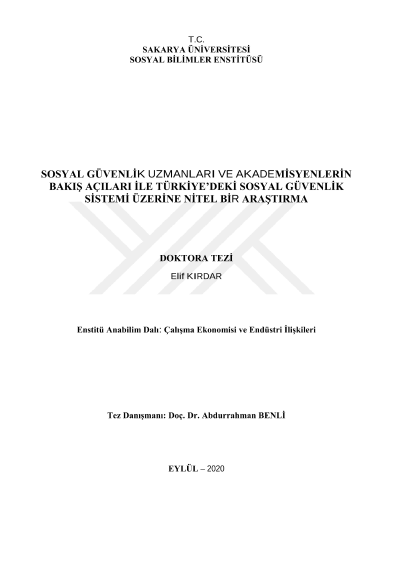 T.C.
SAKARYA ÜNİVERSİTESİ
SOSYAL BİLİMLER ENSTİTÜSÜ

SOSYAL GÜVENLİK UZMANLARI VE AKADEMİSYENLERİN BAKIŞ AÇILARI İLE TÜRKİYE'DEKİ SOSYAL GÜVENLİK SİSTEMİ ÜZERİNE NİTEL BİR ARAŞTIRMA

DOKTORA TEZİ
Elif KIRDAR

Enstitü Anabilim Dalı: Çalışma Ekonomisi ve Endüstri İlişkileri

Tez Danışmanı: Doç. Dr. Abdurrahman BENLİ

EYLÜL – 2020